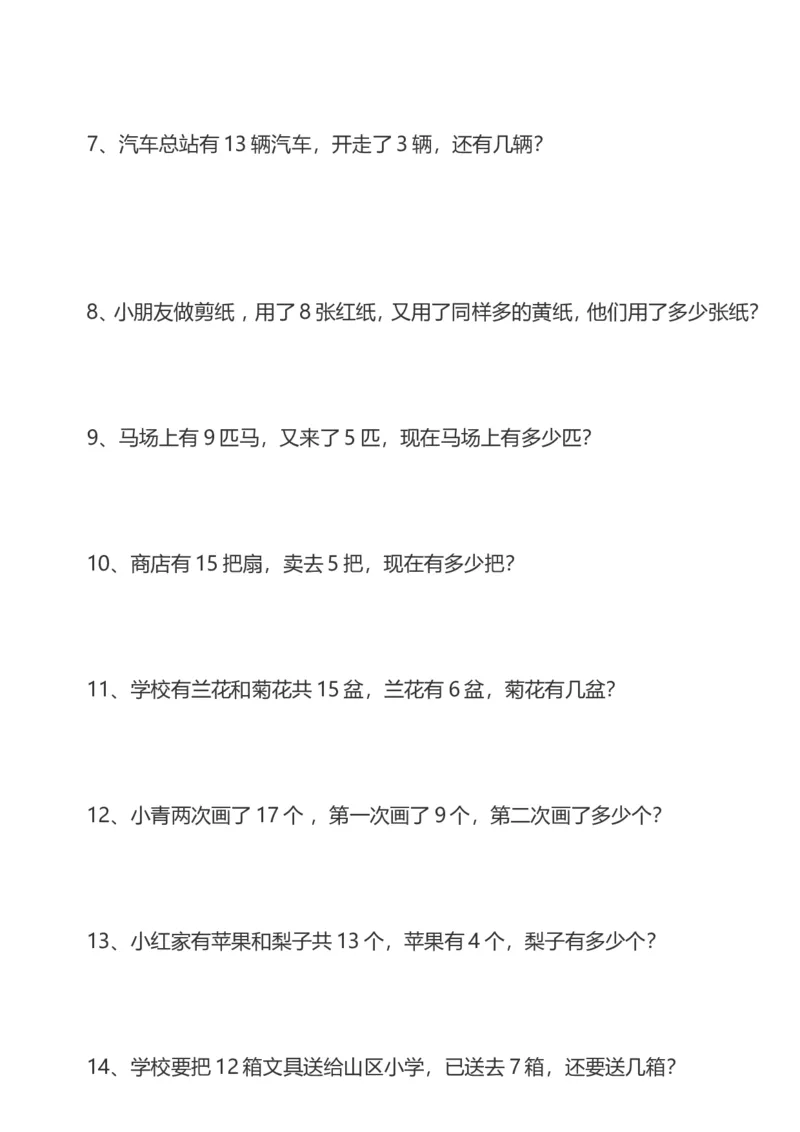 7、汽车总站有 13 辆汽车，开走了 3 辆，还有几辆？

8、小朋友做剪纸，用了 8 张红纸，又用了同样多的黄纸，他们用了多少张纸？

9、马场上有 9 匹马，又来了 5 匹，现在马场上有多少匹？

10、商店有 15 把扇，卖去 5 把，现在有多少把？

11、学校有兰花和菊花共 15 盆，兰花有 6 盆，菊花有几盆？

12、小青两次画了 17 个，第一次画了 9 个，第二次画了多少个？

13、小红家有苹果和梨子共 13 个，苹果有 4 个，梨子有多少个？

14、学校要把 12 箱文具送给山区小学，已送去 7 箱，还要送几箱？